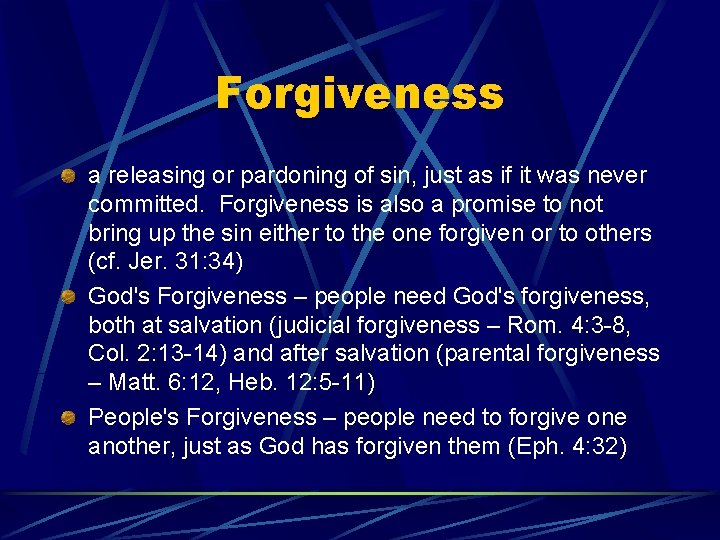 Forgiveness

a releasing or pardoning of sin, just as if it was never committed. Forgiveness is also a promise to not bring up the sin either to the one forgiven or to others (cf. Jer. 31:34)

God's Forgiveness – people need God's forgiveness, both at salvation (judicial forgiveness – Rom. 4:3-8, Col. 2:13-14) and after salvation (parental forgiveness – Matt. 6:12, Heb. 12:5-11)

People's Forgiveness – people need to forgive one another, just as God has forgiven them (Eph. 4:32)